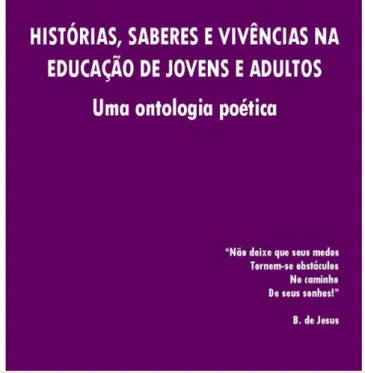 HISTÓRIAS, SABERES E VIVÊNCIAS NA EDUCAÇÃO DE JOVENS E ADULTOS

Uma ontologia poética

"Não deixe que seus medos
Tornem-se obstáculos
No caminho
De seus sonhos!"

B. de Jesus